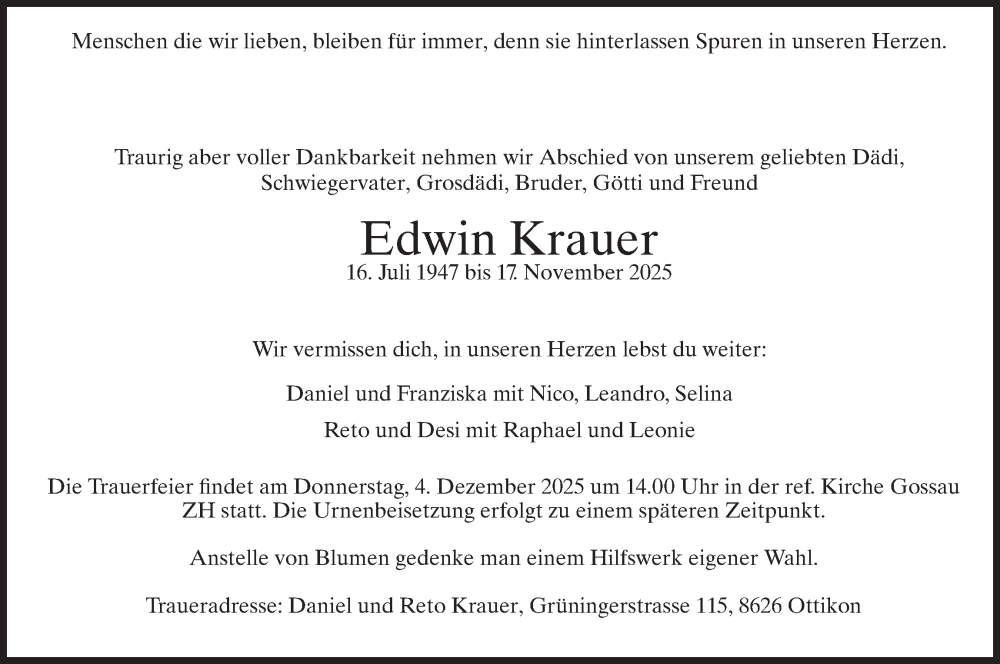 Menschen die wir lieben, bleiben für immer, denn sie hinterlassen Spuren in unseren Herzen.

Traurig aber voller Dankbarkeit nehmen wir Abschied von unserem geliebten Dädi, Schwiegervater, Grosdädi, Bruder, Götti und Freund

Edwin Krauer
16. Juli 1947 bis 17. November 2025

Wir vermissen dich, in unseren Herzen lebst du weiter:

Daniel und Franziska mit Nico, Leandro, Selina

Reto und Desi mit Raphael und Leonie

Die Trauerfeier findet am Donnerstag, 4. Dezember 2025 um 14.00 Uhr in der ref. Kirche Gossau ZH statt. Die Urnenbeisetzung erfolgt zu einem späteren Zeitpunkt.

Anstelle von Blumen gedenke man einem Hilfswerk eigener Wahl.

Traueradresse: Daniel und Reto Krauer, Grüningerstrasse 115, 8626 Ottikon